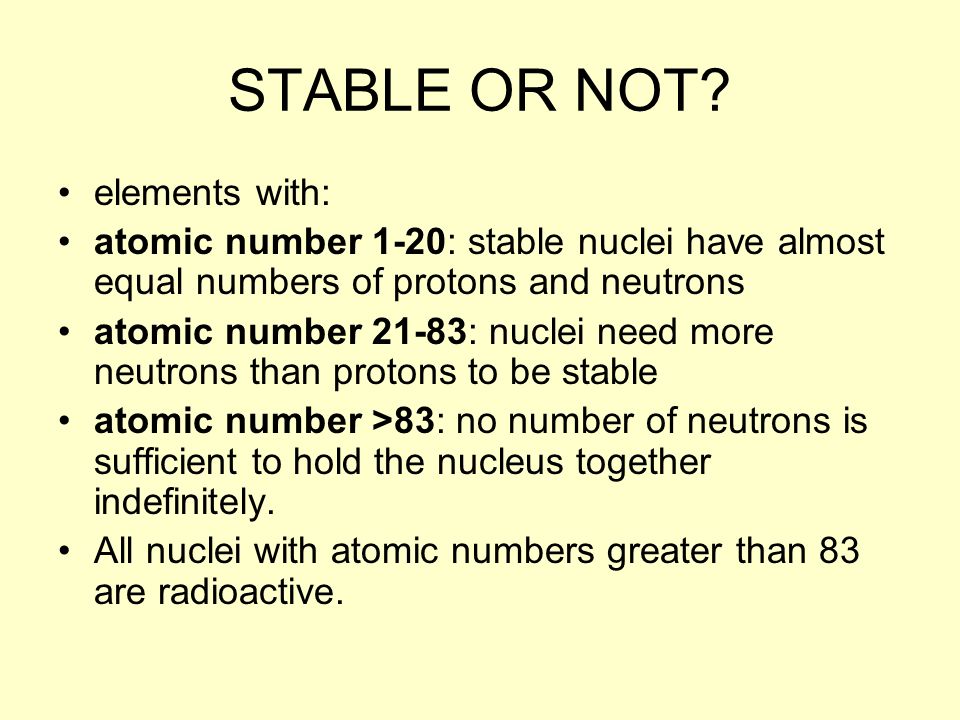 STABLE OR NOT?

• elements with:
• atomic number 1-20: stable nuclei have almost equal numbers of protons and neutrons
• atomic number 21-83: nuclei need more neutrons than protons to be stable
• atomic number >83: no number of neutrons is sufficient to hold the nucleus together indefinitely.
• All nuclei with atomic numbers greater than 83 are radioactive.